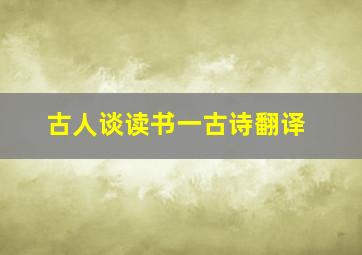 古人谈读书一古诗翻译